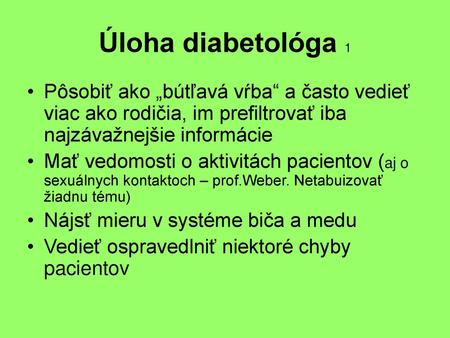 Úloha diabetológa 1

• Pôsobiť ako „bútľavá vŕba“ a často vedieť viac ako rodičia, im prefiltrovať iba najzávažnejšie informácie
• Mať vedomosti o aktivitách pacientov (aj o sexuálnych kontaktoch – prof.Weber. Netabuizovať žiadnu tému)
• Nájsť mieru v systéme biča a medu
• Vedieť ospravedlniť niektoré chyby pacientov